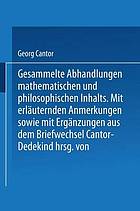 Georg Cantor

Gesammelte Abhandlungen mathematischen und philosophischen Inhalts. Mit erläuternden Anmerkungen sowie mit Ergänzungen aus dem Briefwechsel Cantor-Dedekind hrsg. von